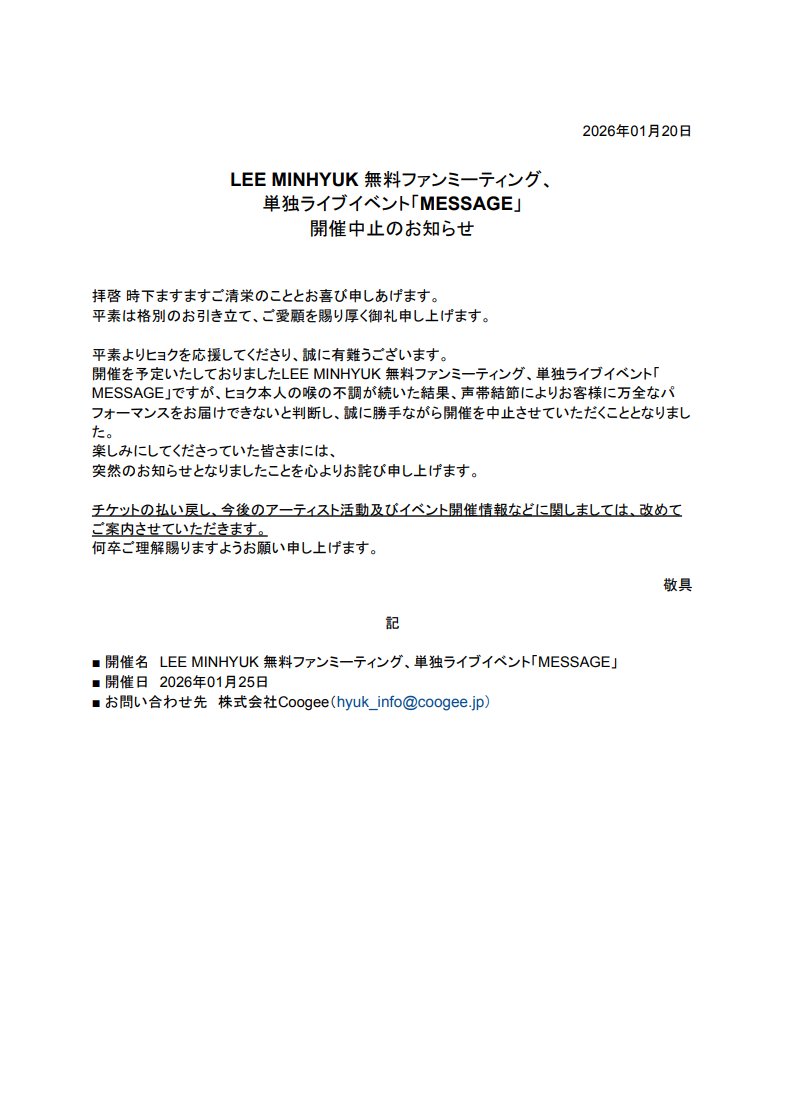 2026年01月20日

LEE MINHYUK 無料ファンミーティング、
単独ライブイベント「MESSAGE」
開催中止のお知らせ

拝啓 時下ますますご清栄のこととお喜び申しあげます。
平素は格別のお引き立て、ご愛顧を賜り厚く御礼申し上げます。

平素よりヒョクを応援してくださり、誠に有難うございます。
開催を予定いたしておりましたLEE MINHYUK 無料ファンミーティング、単独ライブイベント「MESSAGE」ですが、ヒョク本人の喉の不調が続いた結果、声帯結節によりお客様に万全なパフォーマンスをお届けできないと判断し、誠に勝手ながら開催を中止させていただくこととなりました。
楽しみにしてくださっていた皆さまには、
突然のお知らせとなりましたことを心よりお詫び申し上げます。

チケットの払い戻し、今後のアーティスト活動及びイベント開催情報などに関しましては、改めてご案内させていただきます。
何卒ご理解賜りますようお願い申し上げます。

敬具

記

■ 開催名 LEE MINHYUK 無料ファンミーティング、単独ライブイベント「MESSAGE」
■ 開催日 2026年01月25日
■ お問い合わせ先 株式会社Coogee（hyuk_info@coogee.jp）